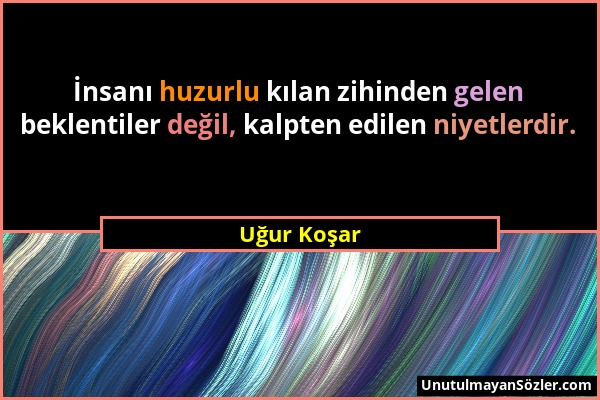 İnsanı huzurlu kılan zihinden gelen beklentiler değil, kalpten edilen niyetlerdir.

Uğur Koşar

UnutulmayanSözler.com